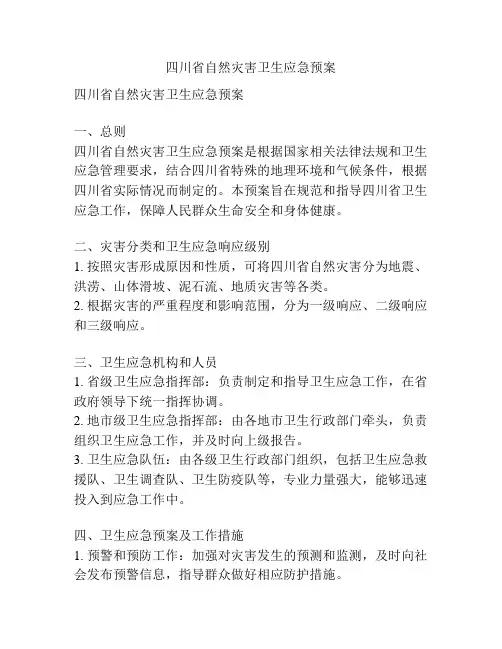 四川省自然灾害卫生应急预案

四川省自然灾害卫生应急预案

一、总则
四川省自然灾害卫生应急预案是根据国家相关法律法规和卫生应急管理要求，结合四川省特殊的地理环境和气候条件，根据四川省实际情况而制定的。本预案旨在规范和指导四川省卫生应急工作，保障人民群众生命安全和身体健康。

二、灾害分类和卫生应急响应级别
1. 按照灾害形成原因和性质，可将四川省自然灾害分为地震、洪涝、山体滑坡、泥石流、地质灾害等各类。
2. 根据灾害的严重程度和影响范围，分为一级响应、二级响应和三级响应。

三、卫生应急机构和人员
1. 省级卫生应急指挥部：负责制定和指导卫生应急工作，在省政府领导下统一指挥协调。
2. 地市级卫生应急指挥部：由各地市卫生行政部门牵头，负责组织卫生应急工作，并及时向上级报告。
3. 卫生应急队伍：由各级卫生行政部门组织，包括卫生应急救援队、卫生调查队、卫生防疫队等，专业力量强大，能够迅速投入到应急工作中。

四、卫生应急预案及工作措施
1. 预警和预防工作：加强对灾害发生的预测和监测，及时向社会发布预警信息，指导群众做好相应防护措施。